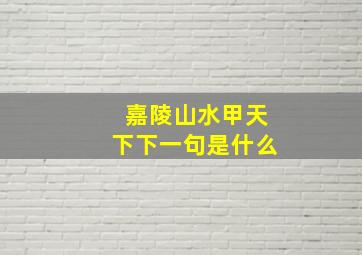 嘉陵山水甲天下下一句是什么